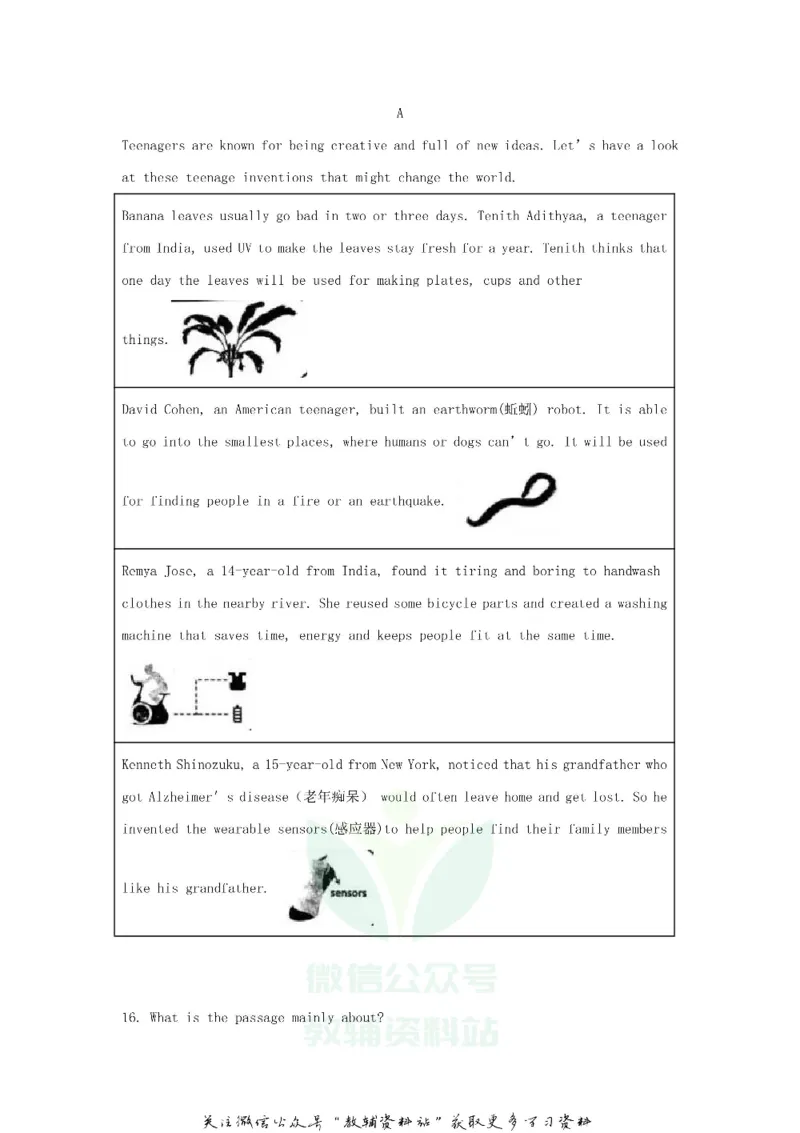 A

Teenagers are known for being creative and full of new ideas. Let's have a look at these teenage inventions that might change the world.

Banana leaves usually go bad in two or three days. Tenith Adithyaa, a teenager from India, used UV to make the leaves stay fresh for a year. Tenith thinks that one day the leaves will be used for making plates, cups and other things.

David Cohen, an American teenager, built an earthworm(蚯蚓) robot. It is able to go into the smallest places, where humans or dogs can't go. It will be used for finding people in a fire or an earthquake.

Remya Jose, a 14-year-old from India, found it tiring and boring to handwash clothes in the nearby river. She reused some bicycle parts and created a washing machine that saves time, energy and keeps people fit at the same time.

Kenneth Shinozuku, a 15-year-old from New York, noticed that his grandfather who got Alzheimer's disease（老年痴呆） would often leave home and get lost. So he invented the wearable sensors(感应器)to help people find their family members like his grandfather.

sensors

16. What is the passage mainly about?

关注微信公众号“教辅资料站”获取更多学习资料

微信公众号
教辅资料站